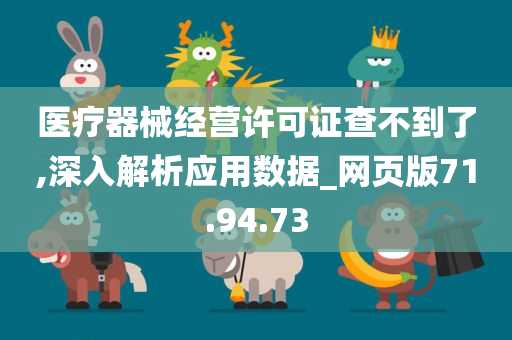 医疗器械经营许可证查不到了,深入解析应用数据_网页版71.94.73